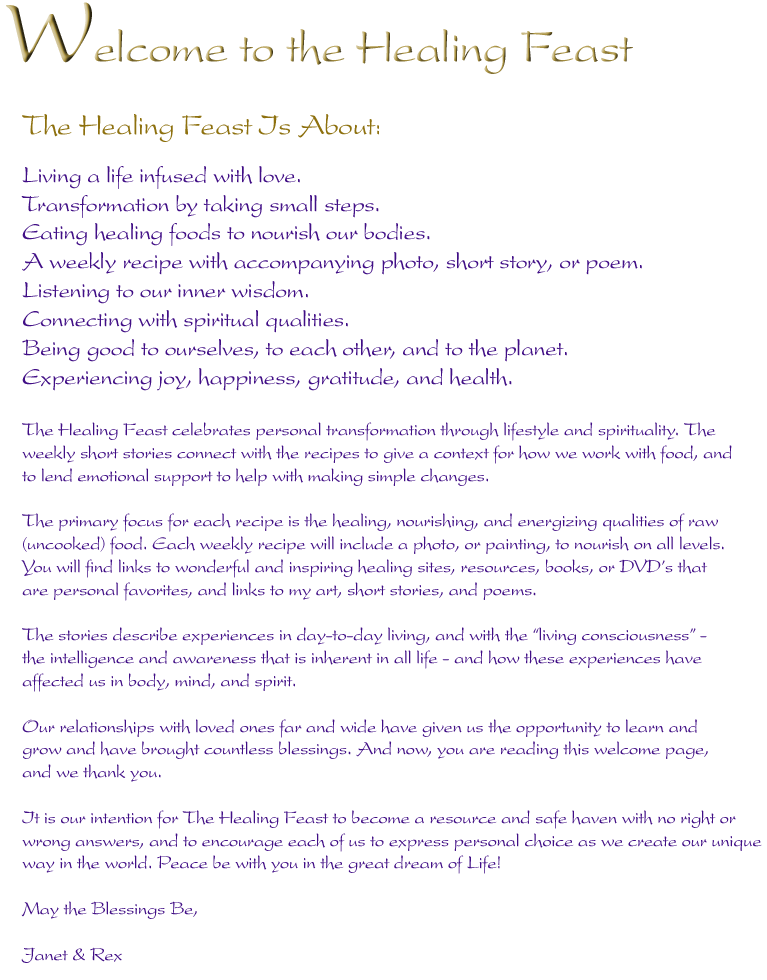 Welcome to the Healing Feast

The Healing Feast Is About:

Living a life infused with love.
Transformation by taking small steps.
Eating healing foods to nourish our bodies.
A weekly recipe with accompanying photo, short story, or poem.
Listening to our inner wisdom.
Connecting with spiritual qualities.
Being good to ourselves, to each other, and to the planet.
Experiencing joy, happiness, gratitude, and health.

The Healing Feast celebrates personal transformation through lifestyle and spirituality. The weekly short stories connect with the recipes to give a context for how we work with food, and to lend emotional support to help with making simple changes.

The primary focus for each recipe is the healing, nourishing, and energizing qualities of raw (uncooked) food. Each weekly recipe will include a photo, or painting, to nourish on all levels. You will find links to wonderful and inspiring healing sites, resources, books, or DVD's that are personal favorites, and links to my art, short stories, and poems.

The stories describe experiences in day-to-day living, and with the "living consciousness" – the intelligence and awareness that is inherent in all life – and how these experiences have affected us in body, mind, and spirit.

Our relationships with loved ones far and wide have given us the opportunity to learn and grow and have brought countless blessings. And now, you are reading this welcome page, and we thank you.

It is our intention for The Healing Feast to become a resource and safe haven with no right or wrong answers, and to encourage each of us to express personal choice as we create our unique way in the world. Peace be with you in the great dream of Life!

May the Blessings Be,

Janet & Rex